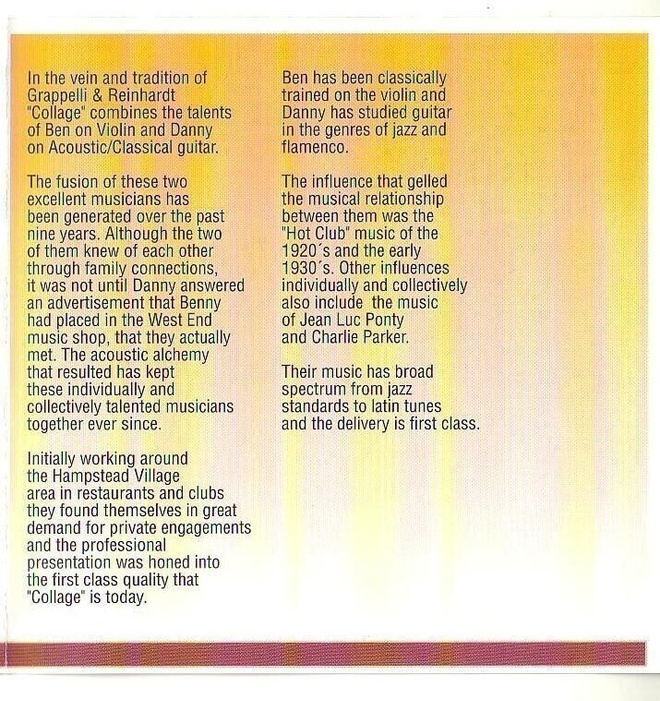 In the vein and tradition of Grappelli & Reinhardt "Collage" combines the talents of Ben on Violin and Danny on Acoustic/Classical guitar.

The fusion of these two excellent musicians has been generated over the past nine years. Although the two of them knew of each other through family connections, it was not until Danny answered an advertisement that Benny had placed in the West End music shop, that they actually met. The acoustic alchemy that resulted has kept these individually and collectively talented musicians together ever since.

Initially working around the Hampstead Village area in restaurants and clubs they found themselves in great demand for private engagements and the professional presentation was honed into the first class quality that "Collage" is today.

Ben has been classically trained on the violin and Danny has studied guitar in the genres of jazz and flamenco.

The influence that gelled the musical relationship between them was the "Hot Club" music of the 1920´s and the early 1930´s. Other influences individually and collectively also include the music of Jean Luc Ponty and Charlie Parker.

Their music has broad spectrum from jazz standards to latin tunes and the delivery is first class.